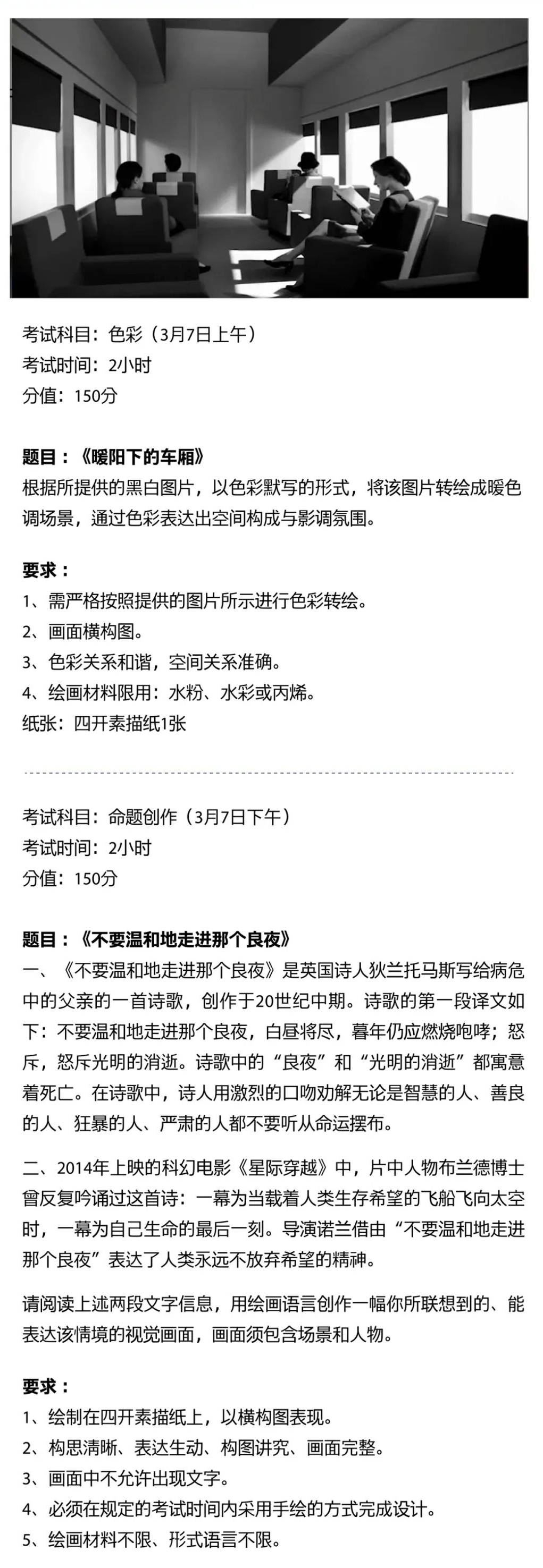 考试科目：色彩（3月7日上午）
考试时间：2小时
分值：150分

题目：《暖阳下的车厢》
根据所提供的黑白图片，以色彩默写的形式，将该图片转绘成暖色调场景，通过色彩表达出空间构成与影调氛围。

要求：
1、需严格按照提供的图片所示进行色彩转绘。
2、画面横构图。
3、色彩关系和谐，空间关系准确。
4、绘画材料限用：水粉、水彩或丙烯。
纸张：四开素描纸1张

考试科目：命题创作（3月7日下午）
考试时间：2小时
分值：150分

题目：《不要温和地走进那个良夜》
一、《不要温和地走进那个良夜》是英国诗人狄兰托马斯写给病危中的父亲的一首诗歌，创作于20世纪中期。诗歌的第一段译文如下：不要温和地走进那个良夜，白昼将尽，暮年仍应燃烧咆哮；怒斥，怒斥光明的消逝。诗歌中的“良夜”和“光明的消逝”都寓意着死亡。在诗歌中，诗人用激烈的口吻劝解无论是智慧的人、善良的人、狂暴的人、严肃的人都不要听从命运摆布。

二、2014年上映的科幻电影《星际穿越》中，片中人物布兰德博士曾反复吟诵过这首诗：一幕为当载着人类生存希望的飞船飞向太空时，一幕为自己生命的最后一刻。导演诺兰借由“不要温和地走进那个良夜”表达了人类永远不放弃希望的精神。

请阅读上述两段文字信息，用绘画语言创作一幅你所联想到的、能表达该情境的视觉画面，画面须包含场景和人物。

要求：
1、绘制在四开素描纸上，以横构图表现。
2、构思清晰、表达生动、构图讲究、画面完整。
3、画面中不允许出现文字。
4、必须在规定的考试时间内采用手绘的方式完成设计。
5、绘画材料不限、形式语言不限。